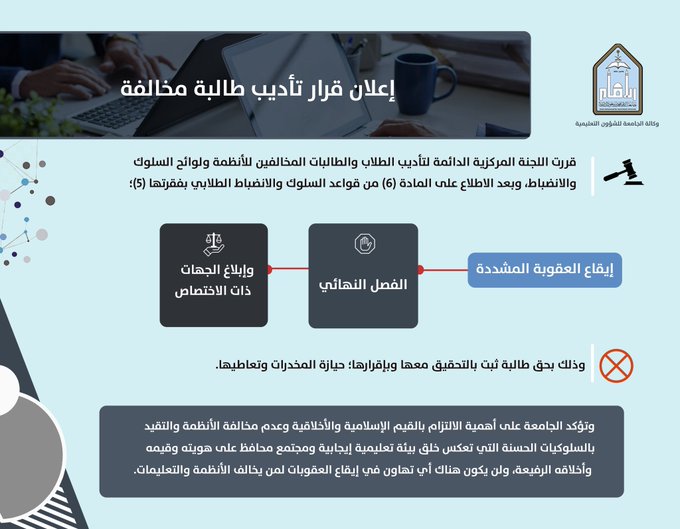 وكالة الجامعة للشؤون التعليمية

إعلان قرار تأديب طالبة مخالفة

قررت اللجنة المركزية الدائمة لتأديب الطلاب والطالبات المخالفين للأنظمة ولوائح السلوك والانضباط، وبعد الاطلاع على المادة (6) من قواعد السلوك والانضباط الطلابي بفقرتها (5)؛

إيقاع العقوبة المشددة

الفصل النهائي

وإبلاغ الجهات ذات الاختصاص

وذلك بحق طالبة ثبت بالتحقيق معها وبإقرارها؛ حيازة المخدرات وتعاطيها.

وتؤكد الجامعة على أهمية الالتزام بالقيم الإسلامية والأخلاقية وعدم مخالفة الأنظمة والتقيد بالسلوكيات الحسنة التي تعكس خلق بيئة تعليمية إيجابية ومجتمع محافظ على هويته وقيمه وأخلاقه الرفيعة، ولن يكون هناك أي تهاون في إيقاع العقوبات لمن يخالف الأنظمة والتعليمات.